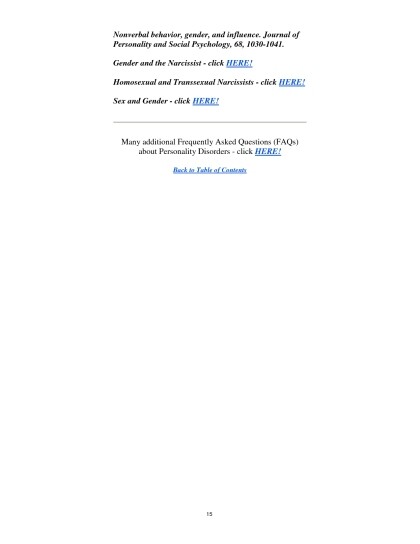 Nonverbal behavior, gender, and influence. Journal of Personality and Social Psychology, 68, 1030-1041.

Gender and the Narcissist - click HERE!

Homosexual and Transsexual Narcissists - click HERE!

Sex and Gender - click HERE!

Many additional Frequently Asked Questions (FAQs) about Personality Disorders - click HERE!

Back to Table of Contents

15